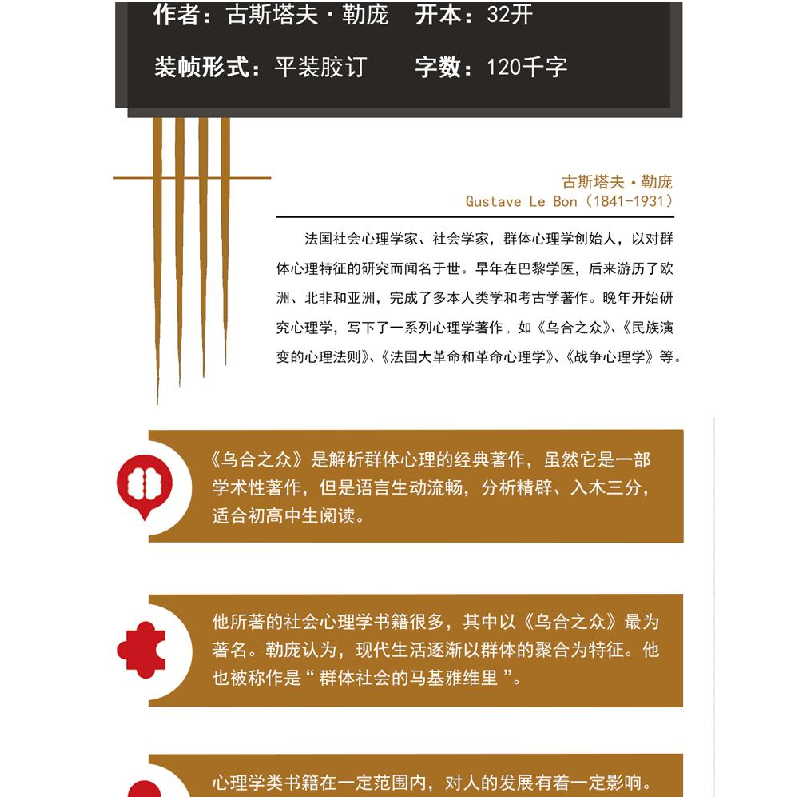 作者：古斯塔夫·勒庞　开本：32开

装帧形式：平装胶订　字数：120千字

古斯塔夫·勒庞
Gustave Le Bon（1841-1931）

法国社会心理学家、社会学家，群体心理学创始人，以对群体心理特征的研究而闻名于世。早年在巴黎学医，后来游历了欧洲、北非和亚洲，完成了多本人类学和考古学著作。晚年开始研究心理学，写下了一系列心理学著作，如《乌合之众》、《民族演变的心理法则》、《法国大革命和革命心理学》、《战争心理学》等。

《乌合之众》是解析群体心理的经典著作，虽然它是一部学术性著作，但是语言生动流畅，分析精辟、入木三分，适合初高中生阅读。

他所著的社会心理学书籍很多，其中以《乌合之众》最为著名。勒庞认为，现代生活逐渐以群体的聚合为特征。他也被称作是“群体社会的马基雅维里”。

心理学类书籍在一定范围内，对人的发展有着一定影响。